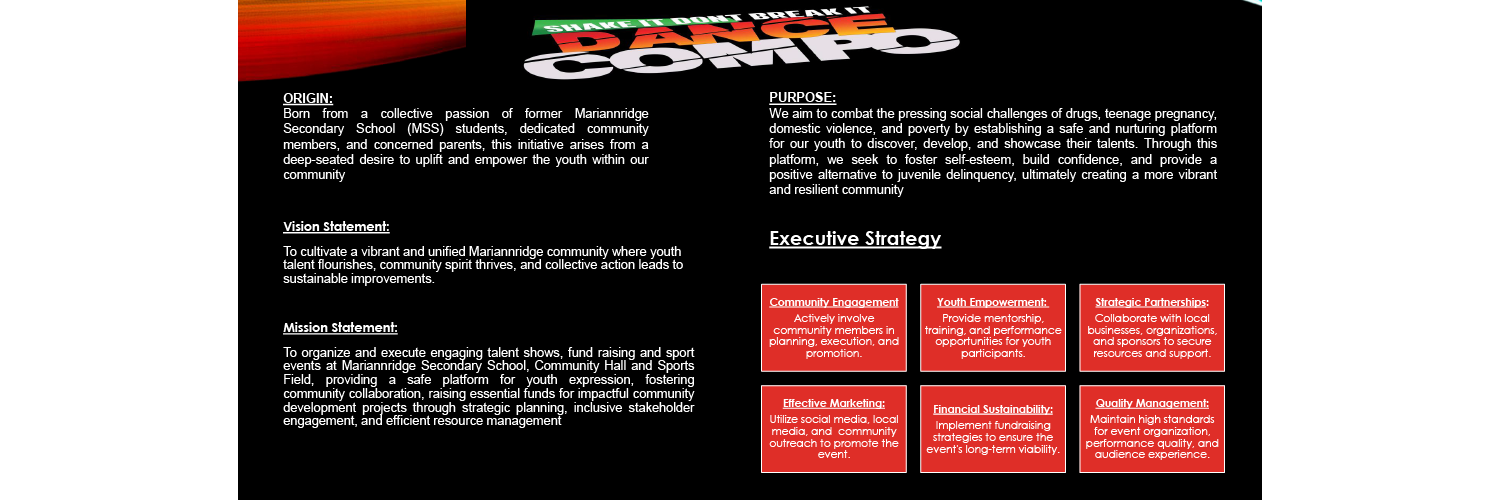 SHAKE IT DONT BREAK IT
DANCE
COMPO

ORIGIN:
Born from a collective passion of former Mariannridge Secondary School (MSS) students, dedicated community members, and concerned parents, this initiative arises from a deep-seated desire to uplift and empower the youth within our community

Vision Statement:
To cultivate a vibrant and unified Mariannridge community where youth talent flourishes, community spirit thrives, and collective action leads to sustainable improvements.

Mission Statement:
To organize and execute engaging talent shows, fund raising and sport events at Mariannridge Secondary School, Community Hall and Sports Field, providing a safe platform for youth expression, fostering community collaboration, raising essential funds for impactful community development projects through strategic planning, inclusive stakeholder engagement, and efficient resource management

PURPOSE:
We aim to combat the pressing social challenges of drugs, teenage pregnancy, domestic violence, and poverty by establishing a safe and nurturing platform for our youth to discover, develop, and showcase their talents. Through this platform, we seek to foster self-esteem, build confidence, and provide a positive alternative to juvenile delinquency, ultimately creating a more vibrant and resilient community

Executive Strategy

Community Engagement
Actively involve community members in planning, execution, and promotion.

Youth Empowerment:
Provide mentorship, training, and performance opportunities for youth participants.

Strategic Partnerships:
Collaborate with local businesses, organizations, and sponsors to secure resources and support.

Effective Marketing:
Utilize social media, local media, and community outreach to promote the event.

Financial Sustainability:
Implement fundraising strategies to ensure the event's long-term viability.

Quality Management:
Maintain high standards for event organization, performance quality, and audience experience.